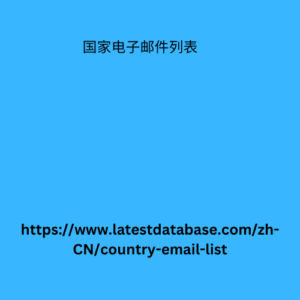 国家电子邮件列表

https://www.latestdatabase.com/zh-CN/country-email-list